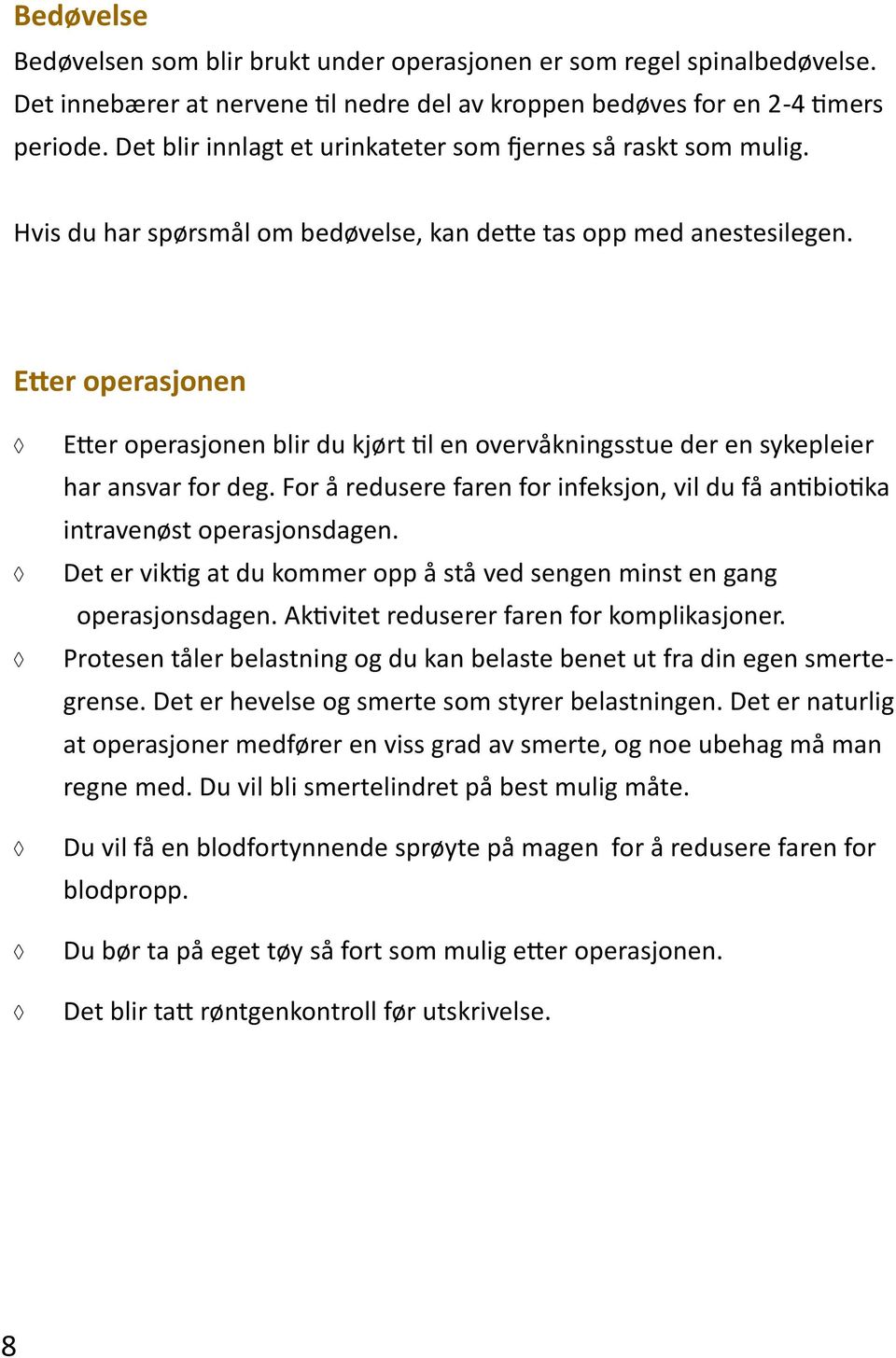 Bedøvelse

Bedøvelsen som blir brukt under operasjonen er som regel spinalbedøvelse. Det innebærer at nervene til nedre del av kroppen bedøves for en 2-4 timers periode. Det blir innlagt et urinkateter som fjernes så raskt som mulig.

Hvis du har spørsmål om bedøvelse, kan dette tas opp med anestesilegen.

Etter operasjonen

◊ Etter operasjonen blir du kjørt til en overvåkningsstue der en sykepleier har ansvar for deg. For å redusere faren for infeksjon, vil du få antibiotika intravenøst operasjonsdagen.

◊ Det er viktig at du kommer opp å stå ved sengen minst en gang operasjonsdagen. Aktivitet reduserer faren for komplikasjoner.

◊ Protesen tåler belastning og du kan belaste benet ut fra din egen smertegrense. Det er hevelse og smerte som styrer belastningen. Det er naturlig at operasjoner medfører en viss grad av smerte, og noe ubehag må man regne med. Du vil bli smertelindret på best mulig måte.

◊ Du vil få en blodfortynnende sprøyte på magen for å redusere faren for blodpropp.

◊ Du bør ta på eget tøy så fort som mulig etter operasjonen.

◊ Det blir tatt røntgenkontroll før utskrivelse.

8